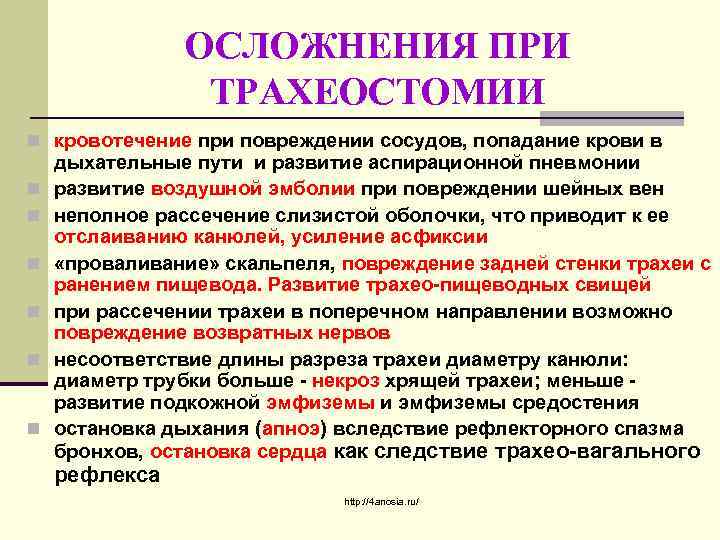 ОСЛОЖНЕНИЯ ПРИ ТРАХЕОСТОМИИ

кровотечение при повреждении сосудов, попадание крови в дыхательные пути и развитие аспирационной пневмонии

развитие воздушной эмболии при повреждении шейных вен

неполное рассечение слизистой оболочки, что приводит к ее отслаиванию канюлей, усиление асфиксии

«проваливание» скальпеля, повреждение задней стенки трахеи с ранением пищевода. Развитие трахео-пищеводных свищей

при рассечении трахеи в поперечном направлении возможно повреждение возвратных нервов

несоответствие длины разреза трахеи диаметру канюли: диаметр трубки больше - некроз хрящей трахеи; меньше - развитие подкожной эмфиземы и эмфиземы средостения

остановка дыхания (апноэ) вследствие рефлекторного спазма бронхов, остановка сердца как следствие трахео-вагального рефлекса

http://4anosia.ru/